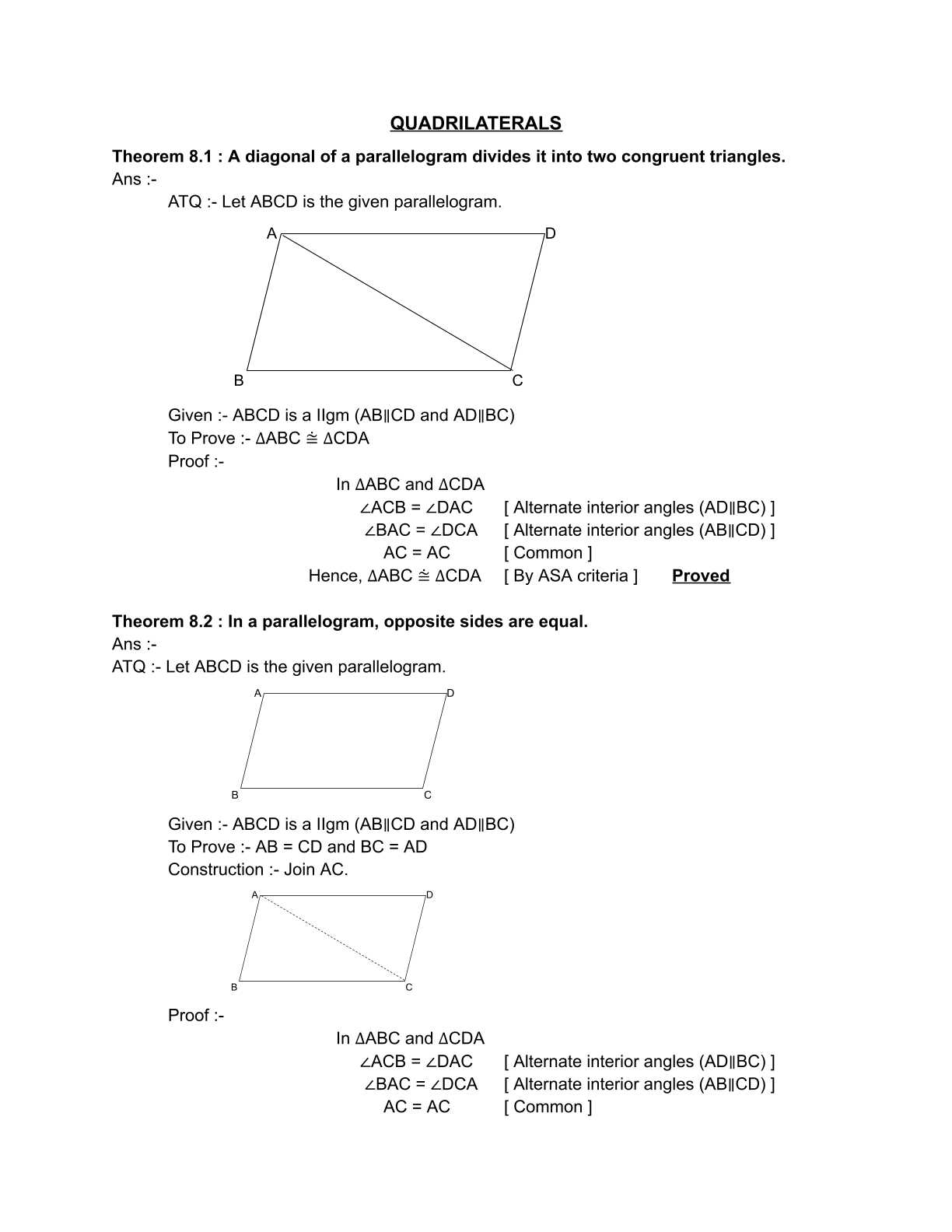 QUADRILATERALS

Theorem 8.1 : A diagonal of a parallelogram divides it into two congruent triangles.
Ans :-

ATQ :- Let ABCD is the given parallelogram.

A D B C

Given :- ABCD is a IIgm (AB∥CD and AD∥BC)
To Prove :- ΔABC ≅ ΔCDA
Proof :-

In ΔABC and ΔCDA
∠ACB = ∠DAC [ Alternate interior angles (AD∥BC) ]
∠BAC = ∠DCA [ Alternate interior angles (AB∥CD) ]
AC = AC [ Common ]
Hence, ΔABC ≅ ΔCDA [ By ASA criteria ] Proved

Theorem 8.2 : In a parallelogram, opposite sides are equal.
Ans :-
ATQ :- Let ABCD is the given parallelogram.

A D B C

Given :- ABCD is a IIgm (AB∥CD and AD∥BC)
To Prove :- AB = CD and BC = AD
Construction :- Join AC.

A D B C

Proof :-

In ΔABC and ΔCDA
∠ACB = ∠DAC [ Alternate interior angles (AD∥BC) ]
∠BAC = ∠DCA [ Alternate interior angles (AB∥CD) ]
AC = AC [ Common ]